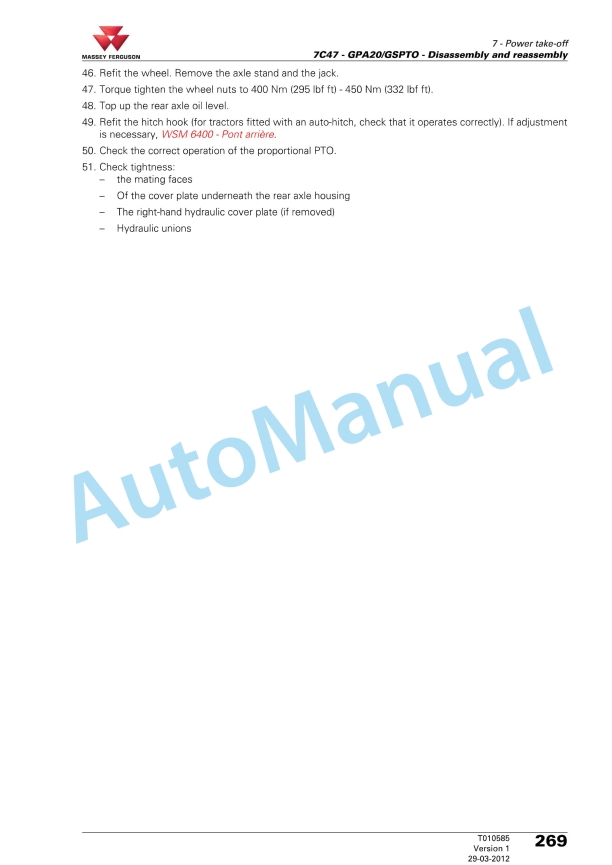 MASSEY FERGUSON

7 - Power take-off
7C47 - GPA20/GSPTO - Disassembly and reassembly

46. Refit the wheel. Remove the axle stand and the jack.
47. Torque tighten the wheel nuts to 400 Nm (295 lbf ft) - 450 Nm (332 lbf ft).
48. Top up the rear axle oil level.
49. Refit the hitch hook (for tractors fitted with an auto-hitch, check that it operates correctly). If adjustment is necessary, WSM 6400 - Pont arrière.
50. Check the correct operation of the proportional PTO.
51. Check tightness:
– the mating faces
– Of the cover plate underneath the rear axle housing
– The right-hand hydraulic cover plate (if removed)
– Hydraulic unions

AutoManual

T010585
Version 1
29-03-2012
269